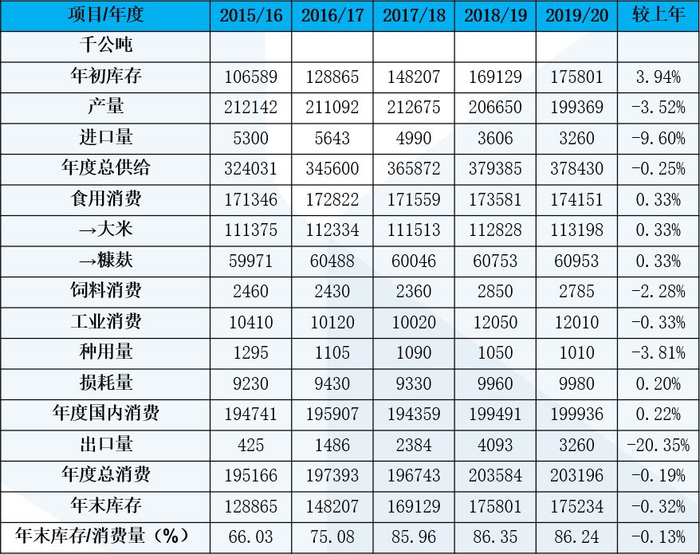 | 项目/年度 | 2015/16 | 2016/17 | 2017/18 | 2018/19 | 2019/20 | 较上年 |
|---|---|---|---|---|---|---|
| 千公吨 | | | | | | |
| 年初库存 | 106589 | 128865 | 148207 | 169129 | 175801 | 3.94% |
| 产量 | 212142 | 211092 | 212675 | 206650 | 199369 | -3.52% |
| 进口量 | 5300 | 5643 | 4990 | 3606 | 3260 | -9.60% |
| 年度总供给 | 324031 | 345600 | 365872 | 379385 | 378430 | -0.25% |
| 食用消费 | 171346 | 172822 | 171559 | 173581 | 174151 | 0.33% |
| →大米 | 111375 | 112334 | 111513 | 112828 | 113198 | 0.33% |
| →糠麸 | 59971 | 60488 | 60046 | 60753 | 60953 | 0.33% |
| 饲料消费 | 2460 | 2430 | 2360 | 2850 | 2785 | -2.28% |
| 工业消费 | 10410 | 10120 | 10020 | 12050 | 12010 | -0.33% |
| 种用量 | 1295 | 1105 | 1090 | 1050 | 1010 | -3.81% |
| 损耗量 | 9230 | 9430 | 9330 | 9960 | 9980 | 0.20% |
| 年度国内消费 | 194741 | 195907 | 194359 | 199491 | 199936 | 0.22% |
| 出口量 | 425 | 1486 | 2384 | 4093 | 3260 | -20.35% |
| 年度总消费 | 195166 | 197393 | 196743 | 203584 | 203196 | -0.19% |
| 年末库存 | 128865 | 148207 | 169129 | 175801 | 175234 | -0.32% |
| 年末库存/消费量（%） | 66.03 | 75.08 | 85.96 | 86.35 | 86.24 | -0.13% |